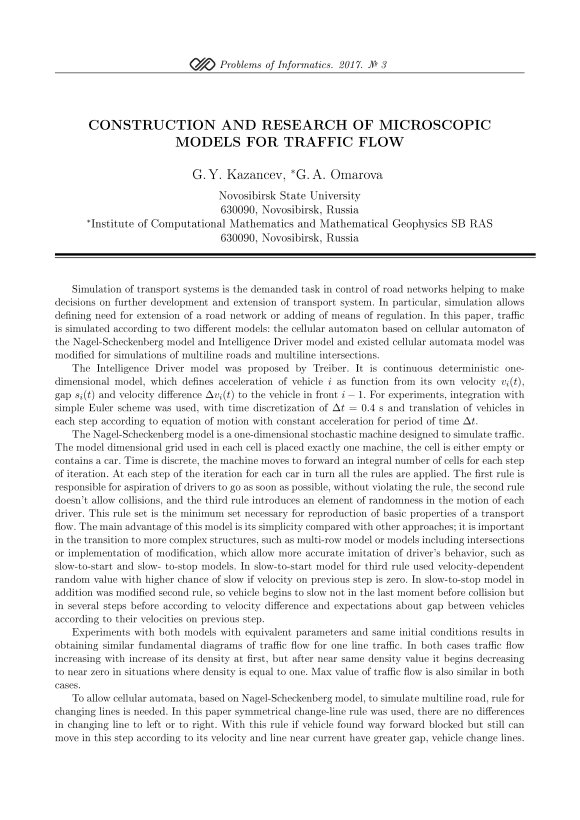 Problems of Informatics. 2017. № 3

CONSTRUCTION AND RESEARCH OF MICROSCOPIC MODELS FOR TRAFFIC FLOW

G. Y. Kazancev, *G. A. Omarova

Novosibirsk State University
630090, Novosibirsk, Russia
*Institute of Computational Mathematics and Mathematical Geophysics SB RAS
630090, Novosibirsk, Russia

Simulation of transport systems is the demanded task in control of road networks helping to make decisions on further development and extension of transport system. In particular, simulation allows defining need for extension of a road network or adding of means of regulation. In this paper, traffic is simulated according to two different models: the cellular automaton based on cellular automaton of the Nagel-Scheckenberg model and Intelligence Driver model and existed cellular automata model was modified for simulations of multiline roads and multiline intersections.

The Intelligence Driver model was proposed by Treiber. It is continuous deterministic one-dimensional model, which defines acceleration of vehicle $i$ as function from its own velocity $v_i(t)$, gap $s_i(t)$ and velocity difference $\Delta v_i(t)$ to the vehicle in front $i-1$. For experiments, integration with simple Euler scheme was used, with time discretization of $\Delta t = 0.4$ s and translation of vehicles in each step according to equation of motion with constant acceleration for period of time $\Delta t$.

The Nagel-Scheckenberg model is a one-dimensional stochastic machine designed to simulate traffic. The model dimensional grid used in each cell is placed exactly one machine, the cell is either empty or contains a car. Time is discrete, the machine moves to forward an integral number of cells for each step of iteration. At each step of the iteration for each car in turn all the rules are applied. The first rule is responsible for aspiration of drivers to go as soon as possible, without violating the rule, the second rule doesn't allow collisions, and the third rule introduces an element of randomness in the motion of each driver. This rule set is the minimum set necessary for reproduction of basic properties of a transport flow. The main advantage of this model is its simplicity compared with other approaches; it is important in the transition to more complex structures, such as multi-row model or models including intersections or implementation of modification, which allow more accurate imitation of driver's behavior, such as slow-to-start and slow- to-stop models. In slow-to-start model for third rule used velocity-dependent random value with higher chance of slow if velocity on previous step is zero. In slow-to-stop model in addition was modified second rule, so vehicle begins to slow not in the last moment before collision but in several steps before according to velocity difference and expectations about gap between vehicles according to their velocities on previous step.

Experiments with both models with equivalent parameters and same initial conditions results in obtaining similar fundamental diagrams of traffic flow for one line traffic. In both cases traffic flow increasing with increase of its density at first, but after near same density value it begins decreasing to near zero in situations where density is equal to one. Max value of traffic flow is also similar in both cases.

To allow cellular automata, based on Nagel-Scheckenberg model, to simulate multiline road, rule for changing lines is needed. In this paper symmetrical change-line rule was used, there are no differences in changing line to left or to right. With this rule if vehicle found way forward blocked but still can move in this step according to its velocity and line near current have greater gap, vehicle change lines.